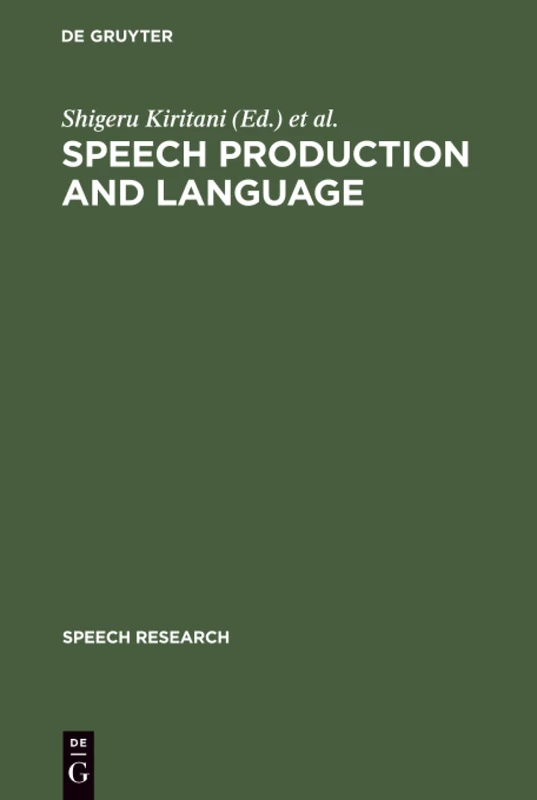 DE GRUYTER

Shigeru Kiritani (Ed.) et al.

SPEECH PRODUCTION AND LANGUAGE

SPEECH RESEARCH

DE
G